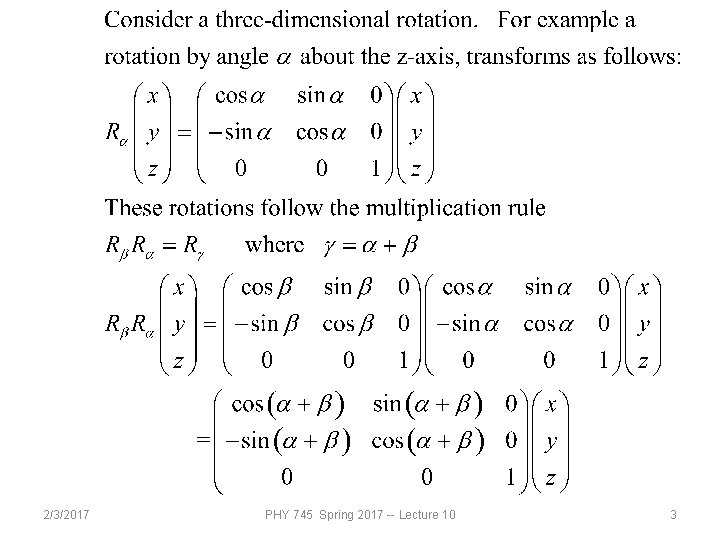 Consider a three-dimensional rotation. For example a rotation by angle $\alpha$ about the z-axis, transforms as follows:

$R_\alpha \begin{pmatrix} x \\ y \\ z \end{pmatrix} = \begin{pmatrix} \cos\alpha & \sin\alpha & 0 \\ -\sin\alpha & \cos\alpha & 0 \\ 0 & 0 & 1 \end{pmatrix} \begin{pmatrix} x \\ y \\ z \end{pmatrix}$

These rotations follow the multiplication rule

$R_\beta R_\alpha = R_\gamma$ where $\gamma = \alpha + \beta$

$R_\beta R_\alpha \begin{pmatrix} x \\ y \\ z \end{pmatrix} = \begin{pmatrix} \cos\beta & \sin\beta & 0 \\ -\sin\beta & \cos\beta & 0 \\ 0 & 0 & 1 \end{pmatrix} \begin{pmatrix} \cos\alpha & \sin\alpha & 0 \\ -\sin\alpha & \cos\alpha & 0 \\ 0 & 0 & 1 \end{pmatrix} \begin{pmatrix} x \\ y \\ z \end{pmatrix}$

$= \begin{pmatrix} \cos(\alpha+\beta) & \sin(\alpha+\beta) & 0 \\ -\sin(\alpha+\beta) & \cos(\alpha+\beta) & 0 \\ 0 & 0 & 1 \end{pmatrix} \begin{pmatrix} x \\ y \\ z \end{pmatrix}$

2/3/2017 PHY 745 Spring 2017 -- Lecture 10 3